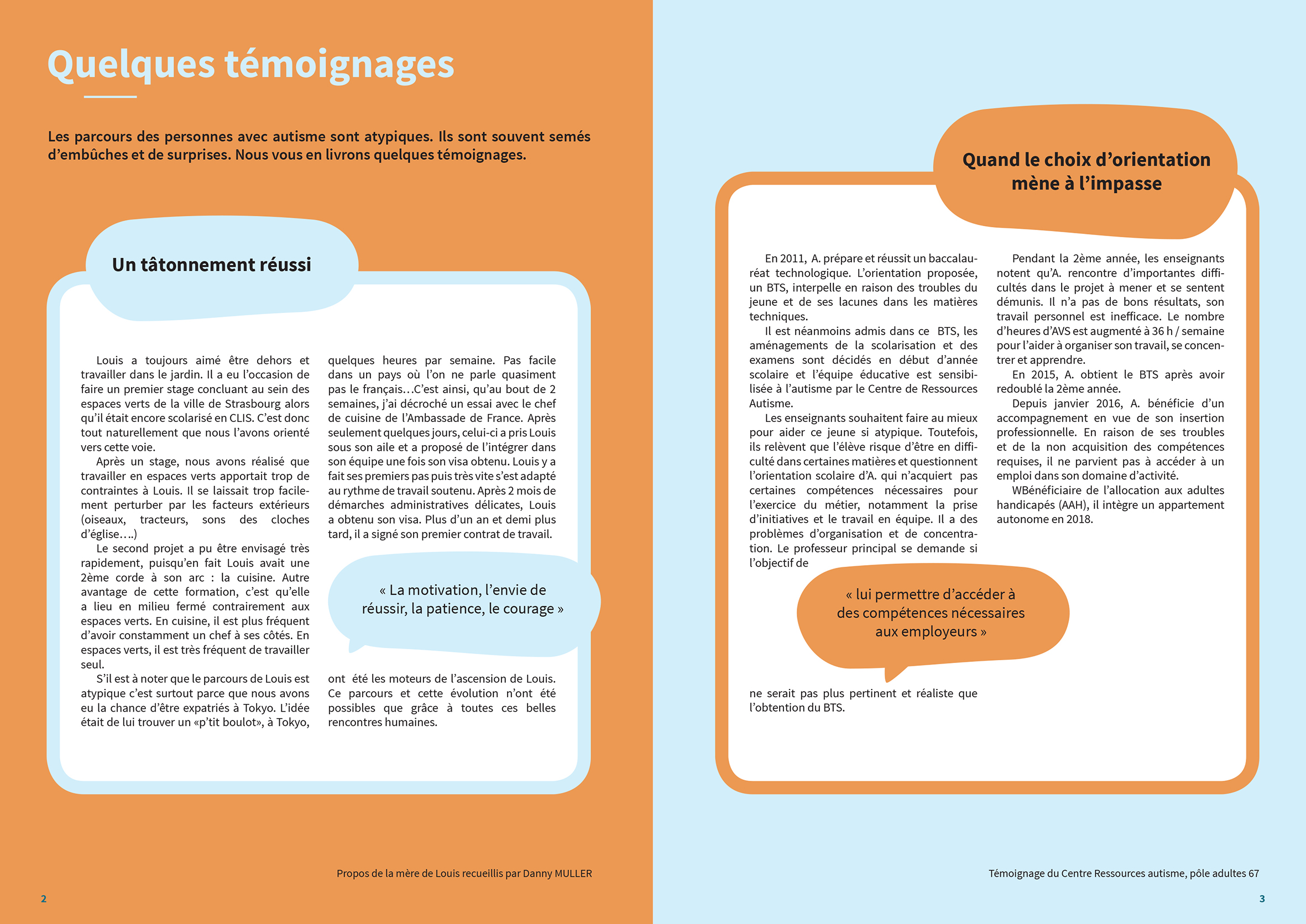 Quelques témoignages

Les parcours des personnes avec autisme sont atypiques. Ils sont souvent semés d'embûches et de surprises. Nous vous en livrons quelques témoignages.

Un tâtonnement réussi

Louis a toujours aimé être dehors et travailler dans le jardin. Il a eu l'occasion de faire un premier stage concluant au sein des espaces verts de la ville de Strasbourg alors qu'il était encore scolarisé en CLIS. C'est donc tout naturellement que nous l'avons orienté vers cette voie.

Après un stage, nous avons réalisé que travailler en espaces verts apportait trop de contraintes à Louis. Il se laissait trop facilement perturber par les facteurs extérieurs (oiseaux, tracteurs, sons des cloches d'église….)

Le second projet a pu être envisagé très rapidement, puisqu'en fait Louis avait une 2ème corde à son arc : la cuisine. Autre avantage de cette formation, c'est qu'elle a lieu en milieu fermé contrairement aux espaces verts. En cuisine, il est plus fréquent d'avoir constamment un chef à ses côtés. En espaces verts, il est très fréquent de travailler seul.

S'il est à noter que le parcours de Louis est atypique c'est surtout parce que nous avons eu la chance d'être expatriés à Tokyo. L'idée était de lui trouver un «p'tit boulot», à Tokyo, quelques heures par semaine. Pas facile dans un pays où l'on ne parle quasiment pas le français…C'est ainsi, qu'au bout de 2 semaines, j'ai décroché un essai avec le chef de cuisine de l'Ambassade de France. Après seulement quelques jours, celui-ci a pris Louis sous son aile et a proposé de l'intégrer dans son équipe une fois son visa obtenu. Louis y a fait ses premiers pas puis très vite s'est adapté au rythme de travail soutenu. Après 2 mois de démarches administratives délicates, Louis a obtenu son visa. Plus d'un an et demi plus tard, il a signé son premier contrat de travail.

« La motivation, l'envie de réussir, la patience, le courage »

ont été les moteurs de l'ascension de Louis. Ce parcours et cette évolution n'ont été possibles que grâce à toutes ces belles rencontres humaines.

Propos de la mère de Louis recueillis par Danny MULLER

2

Quand le choix d'orientation mène à l'impasse

En 2011, A. prépare et réussit un baccalauréat technologique. L'orientation proposée, un BTS, interpelle en raison des troubles du jeune et de ses lacunes dans les matières techniques.

Il est néanmoins admis dans ce BTS, les aménagements de la scolarisation et des examens sont décidés en début d'année scolaire et l'équipe éducative est sensibilisée à l'autisme par le Centre de Ressources Autisme.

Les enseignants souhaitent faire au mieux pour aider ce jeune si atypique. Toutefois, ils relèvent que l'élève risque d'être en difficulté dans certaines matières et questionnent l'orientation scolaire d'A. qui n'acquiert pas certaines compétences nécessaires pour l'exercice du métier, notamment la prise d'initiatives et le travail en équipe. Il a des problèmes d'organisation et de concentration. Le professeur principal se demande si l'objectif de

« lui permettre d'accéder à des compétences nécessaires aux employeurs »

ne serait pas plus pertinent et réaliste que l'obtention du BTS.

Pendant la 2ème année, les enseignants notent qu'A. rencontre d'importantes difficultés dans le projet à mener et se sentent démunis. Il n'a pas de bons résultats, son travail personnel est inefficace. Le nombre d'heures d'AVS est augmenté à 36 h / semaine pour l'aider à organiser son travail, se concentrer et apprendre.

En 2015, A. obtient le BTS après avoir redoublé la 2ème année.

Depuis janvier 2016, A. bénéficie d'un accompagnement en vue de son insertion professionnelle. En raison de ses troubles et de la non acquisition des compétences requises, il ne parvient pas à accéder à un emploi dans son domaine d'activité.

WBénéficiaire de l'allocation aux adultes handicapés (AAH), il intègre un appartement autonome en 2018.

Témoignage du Centre Ressources autisme, pôle adultes 67

3